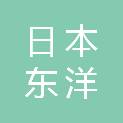 日本
东洋